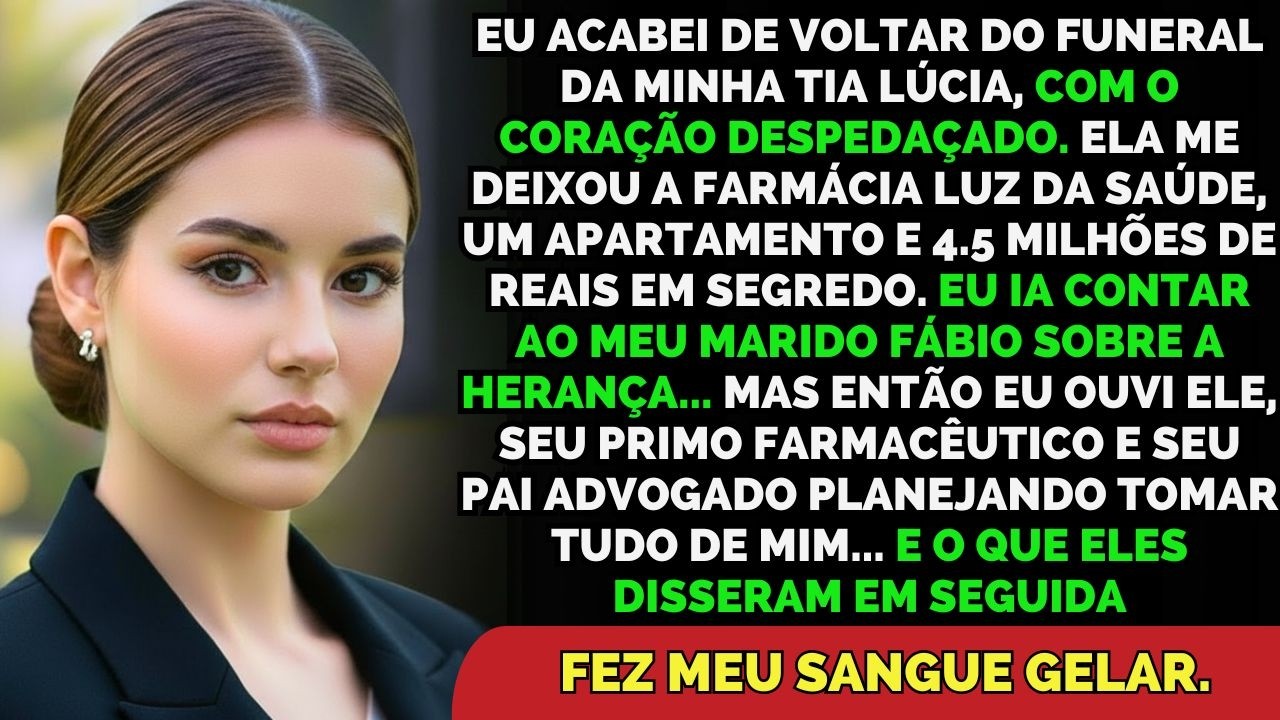 EU ACABEI DE VOLTAR DO FUNERAL DA MINHA TIA LÚCIA, COM O CORAÇÃO DESPEDAÇADO. ELA ME DEIXOU A FARMÁCIA LUZ DA SAÚDE, UM APARTAMENTO E 4.5 MILHÕES DE REAIS EM SEGREDO. EU IA CONTAR AO MEU MARIDO FÁBIO SOBRE A HERANÇA... MAS ENTÃO EU OUVI ELE, SEU PRIMO FARMACÊUTICO E SEU PAI ADVOGADO PLANEJANDO TOMAR TUDO DE MIM... E O QUE ELES DISSERAM EM SEGUIDA

FEZ MEU SANGUE GELAR.